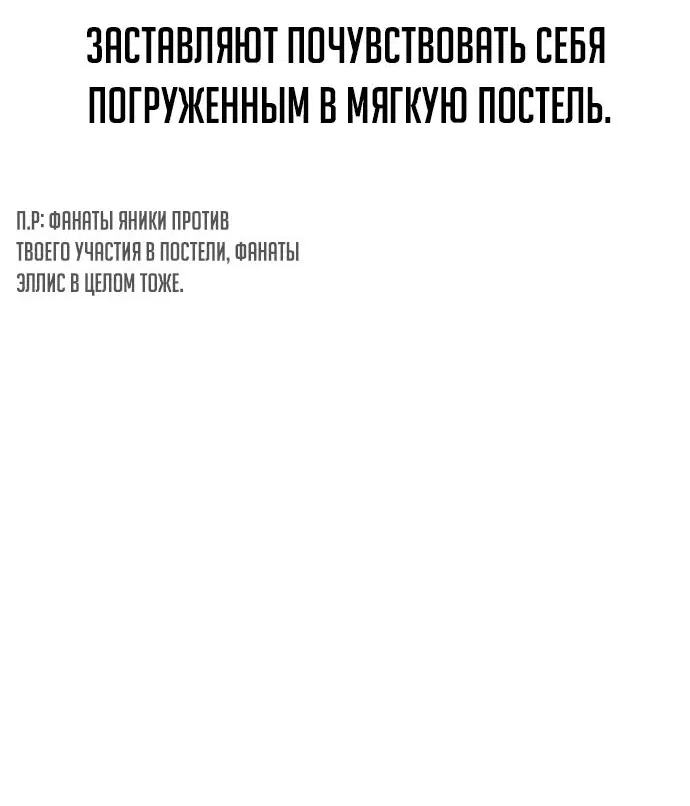 ЗАСТАВЛЯЮТ ПОЧУВСТВОВАТЬ СЕБЯ ПОГРУЖЕННЫМ В МЯГКУЮ ПОСТЕЛЬ.

П.Р: ФАНАТЫ ЯНИКИ ПРОТИВ ТВОЕГО УЧАСТИЯ В ПОСТЕЛИ, ФАНАТЫ ЭЛЛИС В ЦЕЛОМ ТОЖЕ.